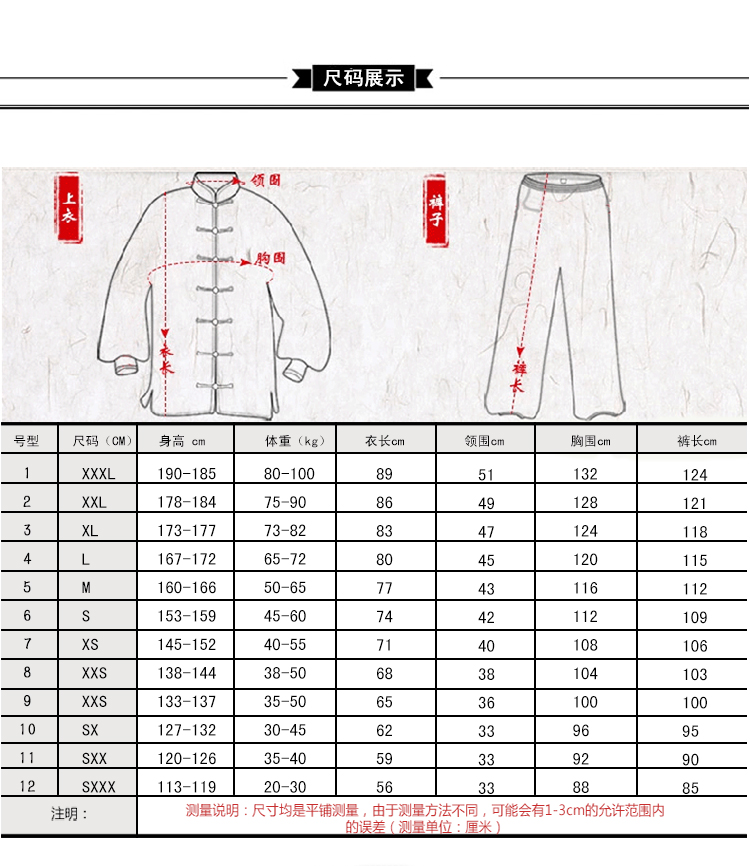 尺码展示

上衣

领围

胸围

衣长

裤子

裤长

| 号型 | 尺码（CM） | 身高 cm | 体重（kg） | 衣长cm | 领围cm | 胸围cm | 裤长cm |
|---|---|---|---|---|---|---|---|
| 1 | XXXL | 190-185 | 80-100 | 89 | 51 | 132 | 124 |
| 2 | XXL | 178-184 | 75-90 | 86 | 49 | 128 | 121 |
| 3 | XL | 173-177 | 73-82 | 83 | 47 | 124 | 118 |
| 4 | L | 167-172 | 65-72 | 80 | 45 | 120 | 115 |
| 5 | M | 160-166 | 50-65 | 77 | 43 | 116 | 112 |
| 6 | S | 153-159 | 45-60 | 74 | 42 | 112 | 109 |
| 7 | XS | 145-152 | 40-55 | 71 | 40 | 108 | 106 |
| 8 | XXS | 138-144 | 38-50 | 68 | 38 | 104 | 103 |
| 9 | XXS | 133-137 | 35-50 | 65 | 36 | 100 | 100 |
| 10 | SX | 127-132 | 30-45 | 62 | 33 | 96 | 95 |
| 11 | SXX | 120-126 | 35-40 | 59 | 33 | 92 | 90 |
| 12 | SXXX | 113-119 | 20-30 | 56 | 33 | 88 | 85 |
| 注明： | 测量说明：尺寸均是平铺测量，由于测量方法不同，可能会有1-3cm的允许范围内的误差（测量单位：厘米） | | | | | | |